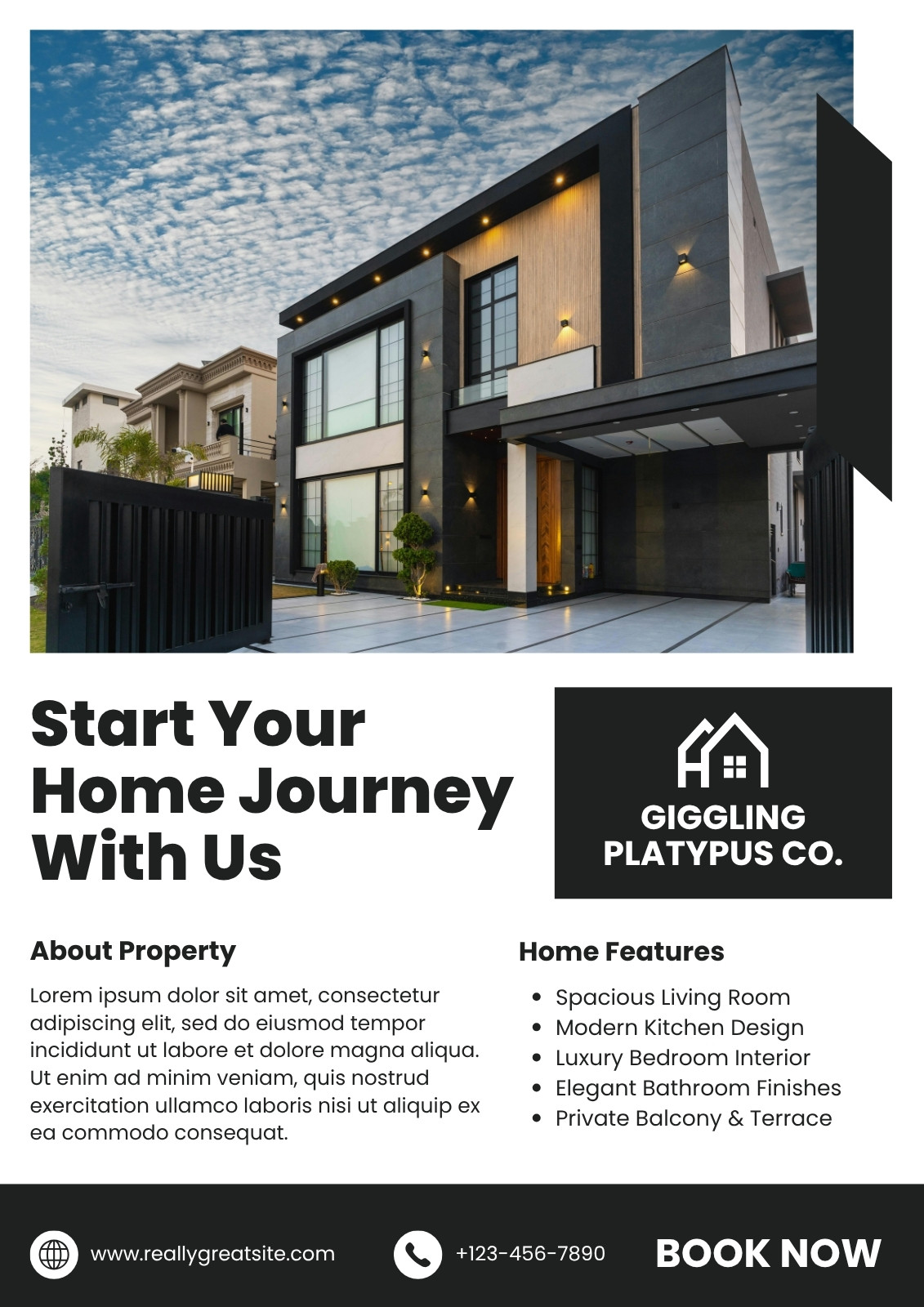 Start Your Home Journey With Us

GIGGLING PLATYPUS CO.

About Property

Lorem ipsum dolor sit amet, consectetur adipiscing elit, sed do eiusmod tempor incididunt ut labore et dolore magna aliqua. Ut enim ad minim veniam, quis nostrud exercitation ullamco laboris nisi ut aliquip ex ea commodo consequat.

Home Features

• Spacious Living Room
• Modern Kitchen Design
• Luxury Bedroom Interior
• Elegant Bathroom Finishes
• Private Balcony & Terrace

www.reallygreatsite.com

+123-456-7890

BOOK NOW